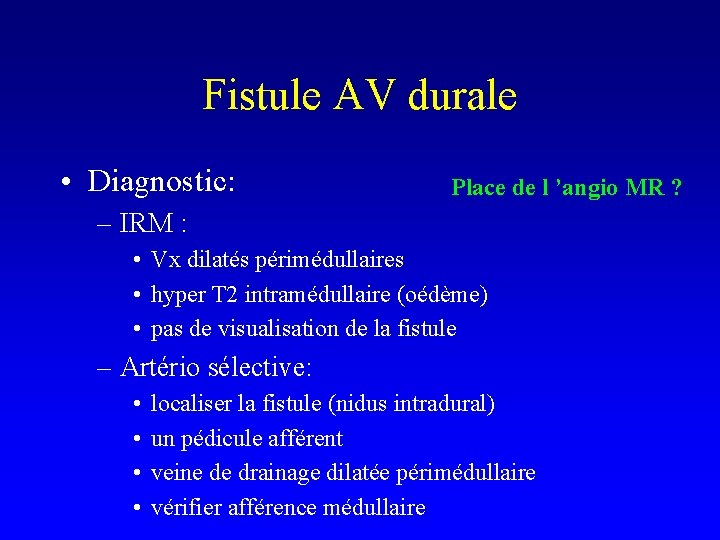 Fistule AV durale

• Diagnostic:

Place de l ’angio MR ?

– IRM :
• Vx dilatés périmédullaires
• hyper T2 intramédullaire (oédème)
• pas de visualisation de la fistule
– Artério sélective:
• localiser la fistule (nidus intradural)
• un pédicule afférent
• veine de drainage dilatée périmédullaire
• vérifier afférence médullaire